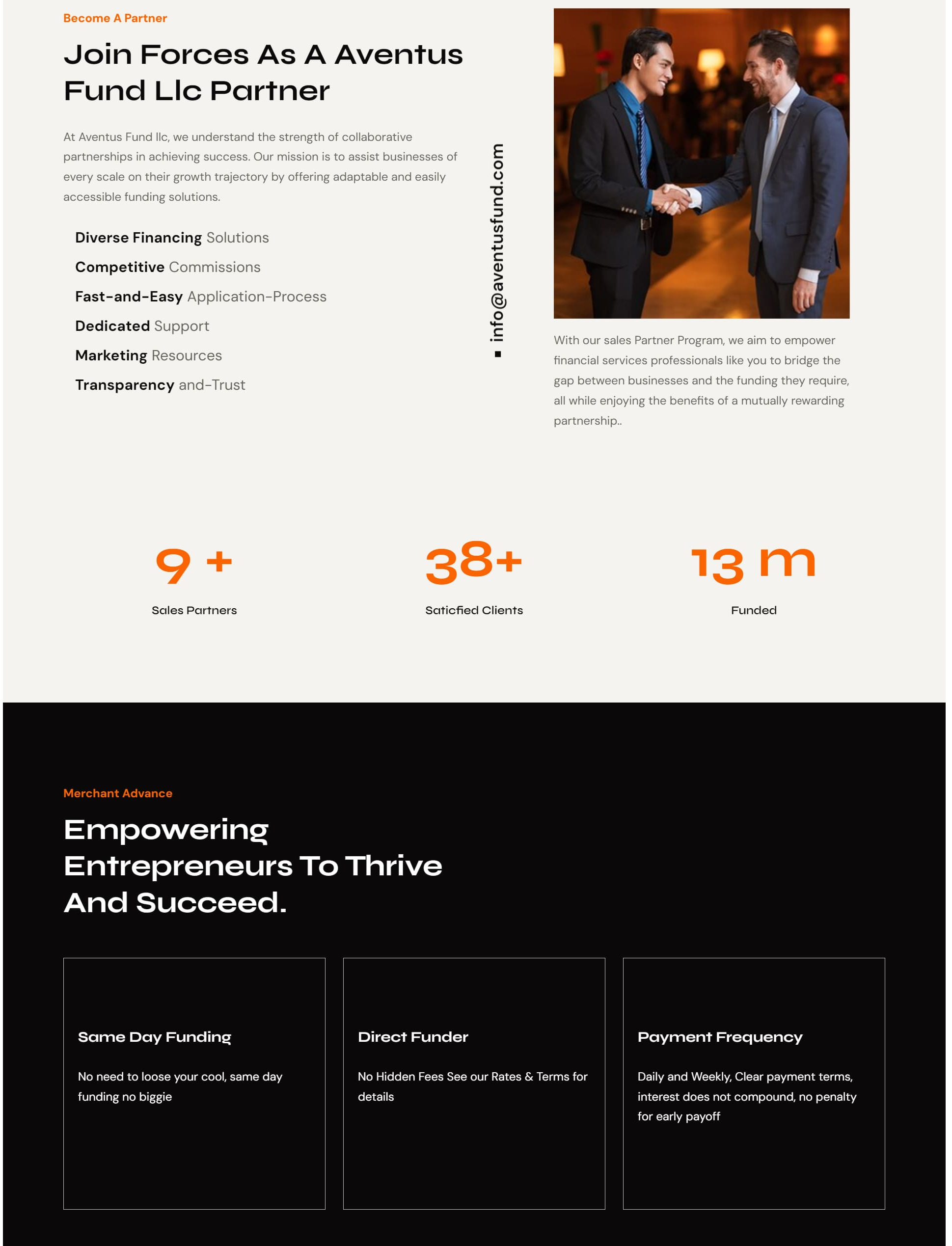 Become A Partner

Join Forces As A Aventus Fund Llc Partner

At Aventus Fund llc, we understand the strength of collaborative partnerships in achieving success. Our mission is to assist businesses of every scale on their growth trajectory by offering adaptable and easily accessible funding solutions.

Diverse Financing Solutions
Competitive Commissions
Fast-and-Easy Application-Process
Dedicated Support
Marketing Resources
Transparency and-Trust

info@aventusfund.com

With our sales Partner Program, we aim to empower financial services professionals like you to bridge the gap between businesses and the funding they require, all while enjoying the benefits of a mutually rewarding partnership..

9 +
Sales Partners

38+
Saticfied Clients

13 m
Funded

Merchant Advance

Empowering Entrepreneurs To Thrive And Succeed.

Same Day Funding

No need to loose your cool, same day funding no biggie

Direct Funder

No Hidden Fees See our Rates & Terms for details

Payment Frequency

Daily and Weekly, Clear payment terms, interest does not compound, no penalty for early payoff